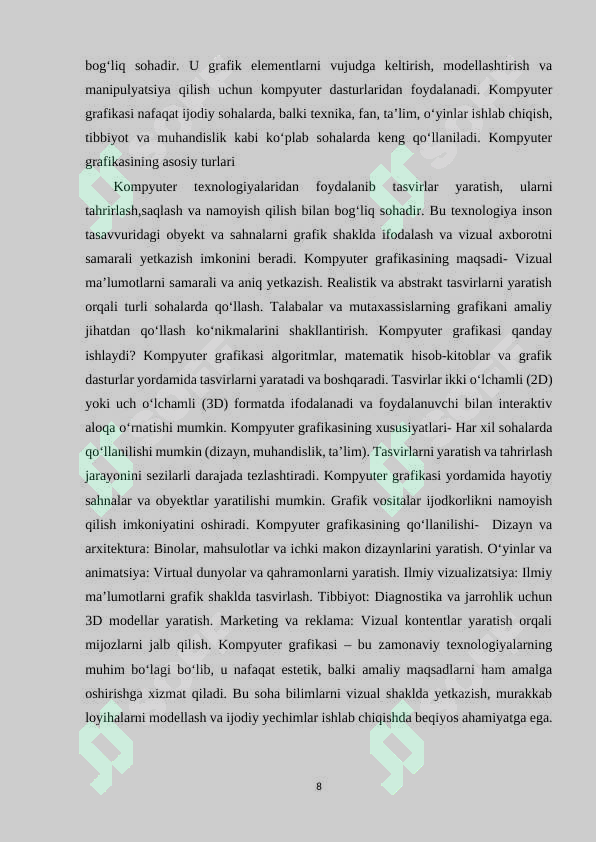 bog‘liq sohadir. U grafik elementlarni vujudga keltirish, modellashtirish va manipulyatsiya qilish uchun kompyuter dasturlaridan foydalanadi. Kompyuter grafikasi nafaqat ijodiy sohalarda, balki texnika, fan, ta’lim, o‘yinlar ishlab chiqish, tibbiyot va muhandislik kabi ko‘plab sohalarda keng qo‘llaniladi. Kompyuter grafikasining asosiy turlari

Kompyuter texnologiyalaridan foydalanib tasvirlar yaratish, ularni tahrirlash,saqlash va namoyish qilish bilan bog‘liq sohadir. Bu texnologiya inson tasavvuridagi obyekt va sahnalarni grafik shaklda ifodalash va vizual axborotni samarali yetkazish imkonini beradi. Kompyuter grafikasining maqsadi- Vizual ma’lumotlarni samarali va aniq yetkazish. Realistik va abstrakt tasvirlarni yaratish orqali turli sohalarda qo‘llash. Talabalar va mutaxassislarning grafikani amaliy jihatdan qo‘llash ko‘nikmalarini shakllantirish. Kompyuter grafikasi qanday ishlaydi? Kompyuter grafikasi algoritmlar, matematik hisob-kitoblar va grafik dasturlar yordamida tasvirlarni yaratadi va boshqaradi. Tasvirlar ikki o‘lchamli (2D) yoki uch o‘lchamli (3D) formatda ifodalanadi va foydalanuvchi bilan interaktiv aloqa o‘rnatishi mumkin. Kompyuter grafikasining xususiyatlari- Har xil sohalarda qo‘llanilishi mumkin (dizayn, muhandislik, ta’lim). Tasvirlarni yaratish va tahrirlash jarayonini sezilarli darajada tezlashtiradi. Kompyuter grafikasi yordamida hayotiy sahnalar va obyektlar yaratilishi mumkin. Grafik vositalar ijodkorlikni namoyish qilish imkoniyatini oshiradi. Kompyuter grafikasining qo‘llanilishi- Dizayn va arxitektura: Binolar, mahsulotlar va ichki makon dizaynlarini yaratish. O‘yinlar va animatsiya: Virtual dunyolar va qahramonlarni yaratish. Ilmiy vizualizatsiya: Ilmiy ma’lumotlarni grafik shaklda tasvirlash. Tibbiyot: Diagnostika va jarrohlik uchun 3D modellar yaratish. Marketing va reklama: Vizual kontentlar yaratish orqali mijozlarni jalb qilish. Kompyuter grafikasi – bu zamonaviy texnologiyalarning muhim bo‘lagi bo‘lib, u nafaqat estetik, balki amaliy maqsadlarni ham amalga oshirishga xizmat qiladi. Bu soha bilimlarni vizual shaklda yetkazish, murakkab loyihalarni modellash va ijodiy yechimlar ishlab chiqishda beqiyos ahamiyatga ega.

8